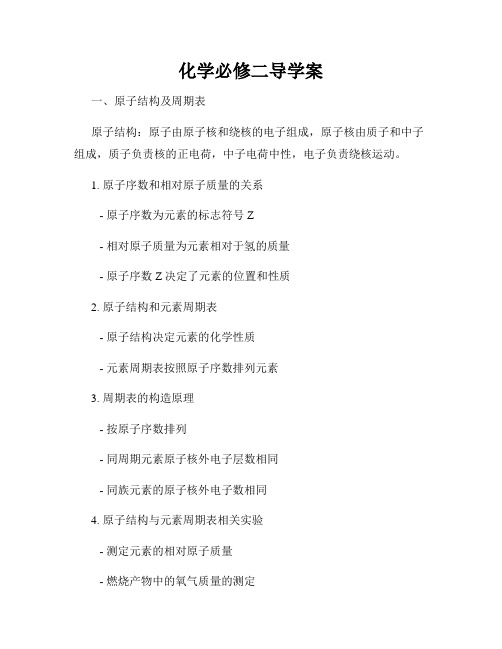 化学必修二导学案

一、原子结构及周期表

原子结构：原子由原子核和绕核的电子组成，原子核由质子和中子组成，质子负责核的正电荷，中子电荷中性，电子负责绕核运动。

1. 原子序数和相对原子质量的关系

- 原子序数为元素的标志符号 Z

- 相对原子质量为元素相对于氢的质量

- 原子序数 Z 决定了元素的位置和性质

2. 原子结构和元素周期表

- 原子结构决定元素的化学性质

- 元素周期表按照原子序数排列元素

3. 周期表的构造原理

- 按原子序数排列

- 同周期元素原子核外电子层数相同

- 同族元素的原子核外电子数相同

4. 原子结构与元素周期表相关实验

- 测定元素的相对原子质量

- 燃烧产物中的氧气质量的测定